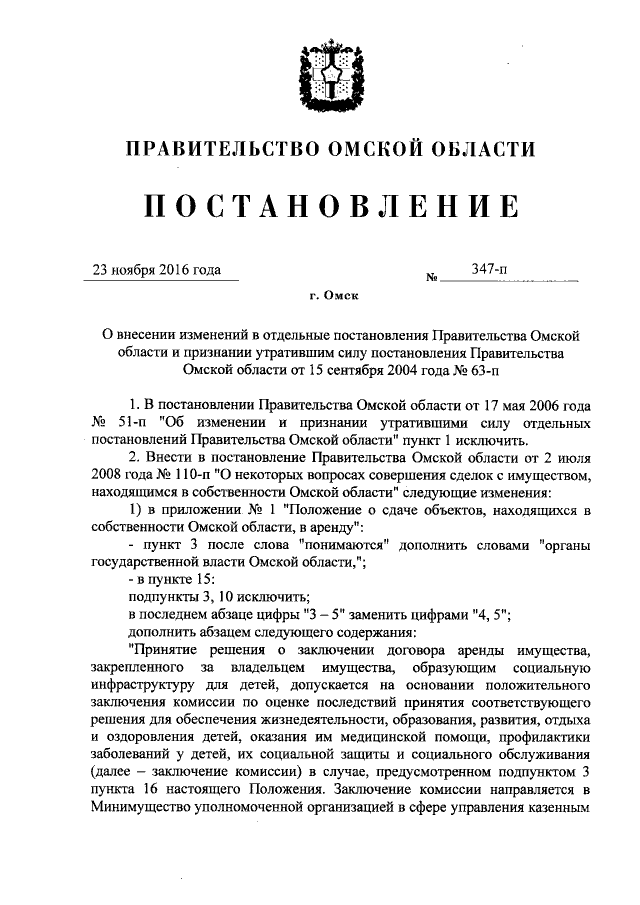 ПРАВИТЕЛЬСТВО ОМСКОЙ ОБЛАСТИ

ПОСТАНОВЛЕНИЕ

23 ноября 2016 года № 347-п

г. Омск

О внесении изменений в отдельные постановления Правительства Омской области и признании утратившим силу постановления Правительства Омской области от 15 сентября 2004 года № 63-п

1. В постановлении Правительства Омской области от 17 мая 2006 года № 51-п "Об изменении и признании утратившими силу отдельных постановлений Правительства Омской области" пункт 1 исключить.

2. Внести в постановление Правительства Омской области от 2 июля 2008 года № 110-п "О некоторых вопросах совершения сделок с имуществом, находящимся в собственности Омской области" следующие изменения:

1) в приложении № 1 "Положение о сдаче объектов, находящихся в собственности Омской области, в аренду":

- пункт 3 после слова "понимаются" дополнить словами "органы государственной власти Омской области,";

- в пункте 15:

подпункты 3, 10 исключить;

в последнем абзаце цифры "3 – 5" заменить цифрами "4, 5";

дополнить абзацем следующего содержания:

"Принятие решения о заключении договора аренды имущества, закрепленного за владельцем имущества, образующим социальную инфраструктуру для детей, допускается на основании положительного заключения комиссии по оценке последствий принятия соответствующего решения для обеспечения жизнедеятельности, образования, развития, отдыха и оздоровления детей, оказания им медицинской помощи, профилактики заболеваний у детей, их социальной защиты и социального обслуживания (далее – заключение комиссии) в случае, предусмотренном подпунктом 3 пункта 16 настоящего Положения. Заключение комиссии направляется в Минимущество уполномоченной организацией в сфере управления казенным